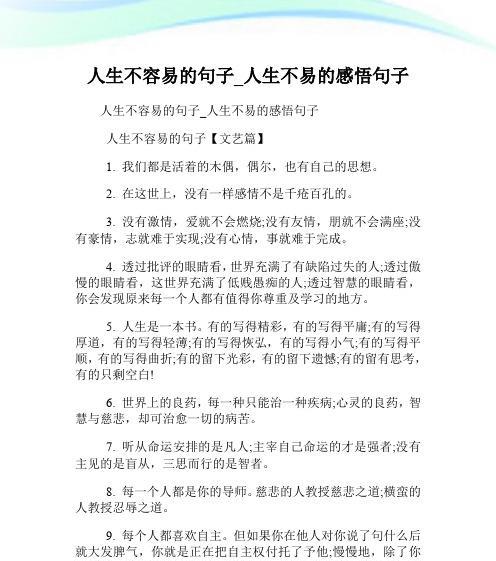 人生不容易的句子_人生不易的感悟句子

人生不容易的句子_人生不易的感悟句子

人生不容易的句子【文艺篇】

1. 我们都是活着的木偶，偶尔，也有自己的思想。

2. 在这世上，没有一样感情不是千疮百孔的。

3. 没有激情，爱就不会燃烧;没有友情，朋就不会满座;没有豪情，志就难于实现;没有心情，事就难于完成。

4. 透过批评的眼睛看，世界充满了有缺陷过失的人;透过傲慢的眼睛看，这世界充满了低贱愚痴的人;透过智慧的眼睛看，你会发现原来每一个人都有值得你尊重及学习的地方。

5. 人生是一本书。有的写得精彩，有的写得平庸;有的写得厚道，有的写得轻薄;有的写得恢弘，有的写得小气;有的写得平顺，有的写得曲折;有的留下光彩，有的留下遗憾;有的留有思考，有的只剩空白!

6. 世界上的良药，每一种只能治一种疾病;心灵的良药，智慧与慈悲，却可治愈一切的病苦。

7. 听从命运安排的是凡人;主宰自己命运的才是强者;没有主见的是盲从，三思而行的是智者。

8. 每一个人都是你的导师。慈悲的人教授慈悲之道;横蛮的人教授忍辱之道。

9. 每个人都喜欢自主。但如果你在他人对你说了句什么后就大发脾气，你就是正在把自主权付托了予他;慢慢地，除了你